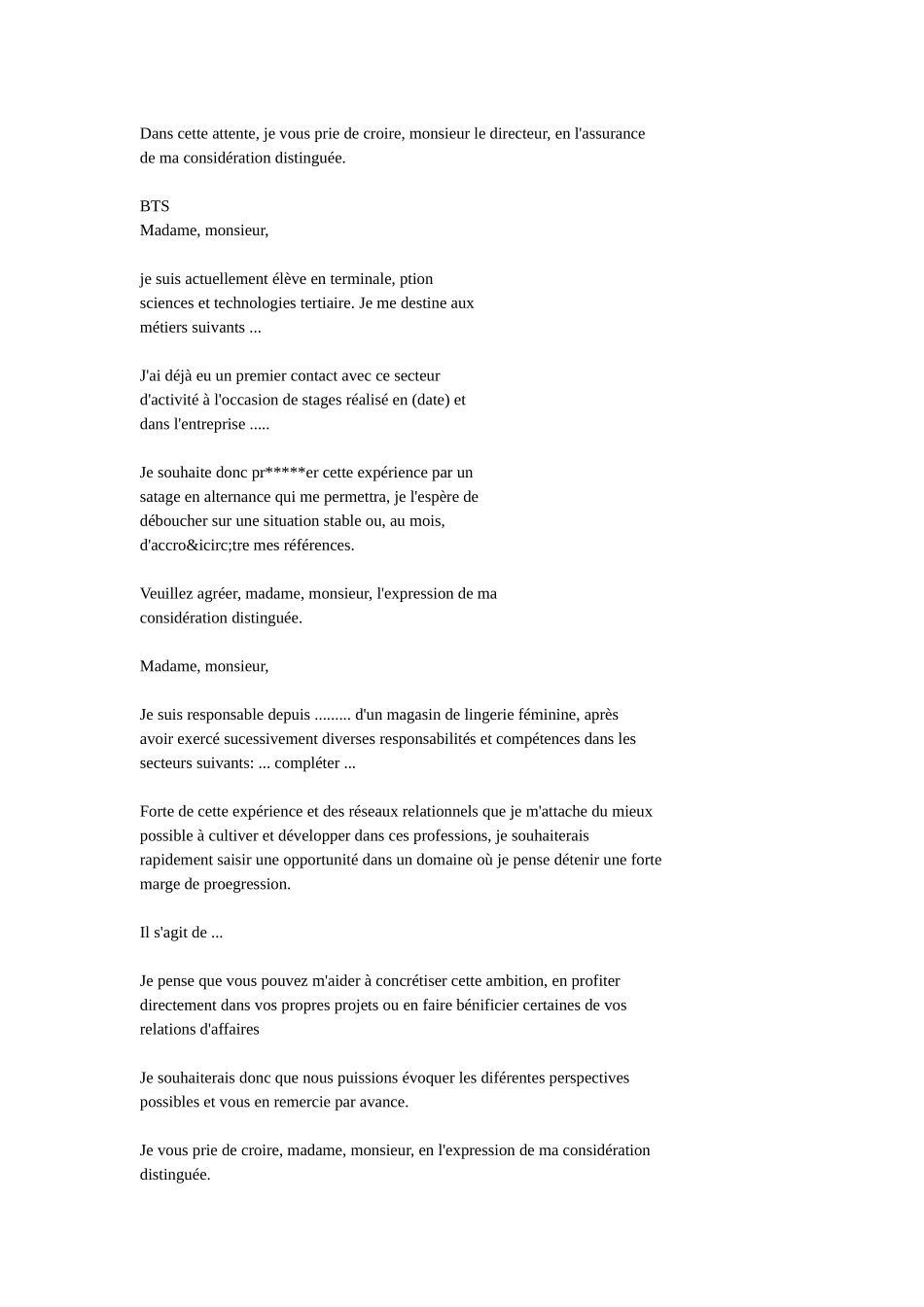 Dans cette attente, je vous prie de croire, monsieur le directeur, en l'assurance de ma considération distinguée.

BTS
Madame, monsieur,

je suis actuellement élève en terminale, ption sciences et technologies tertiaire. Je me destine aux métiers suivants ...

J'ai déjà eu un premier contact avec ce secteur d'activité à l'occasion de stages réalisé en (date) et dans l'entreprise .....

Je souhaite donc pr*****er cette expérience par un satage en alternance qui me permettra, je l'espère de déboucher sur une situation stable ou, au mois, d'accro&icirc;tre mes références.

Veuillez agréer, madame, monsieur, l'expression de ma considération distinguée.

Madame, monsieur,

Je suis responsable depuis ......... d'un magasin de lingerie féminine, après avoir exercé sucessivement diverses responsabilités et compétences dans les secteurs suivants: ... compléter ...

Forte de cette expérience et des réseaux relationnels que je m'attache du mieux possible à cultiver et développer dans ces professions, je souhaiterais rapidement saisir une opportunité dans un domaine où je pense détenir une forte marge de proegression.

Il s'agit de ...

Je pense que vous pouvez m'aider à concrétiser cette ambition, en profiter directement dans vos propres projets ou en faire bénificier certaines de vos relations d'affaires

Je souhaiterais donc que nous puissions évoquer les diférentes perspectives possibles et vous en remercie par avance.

Je vous prie de croire, madame, monsieur, en l'expression de ma considération distinguée.